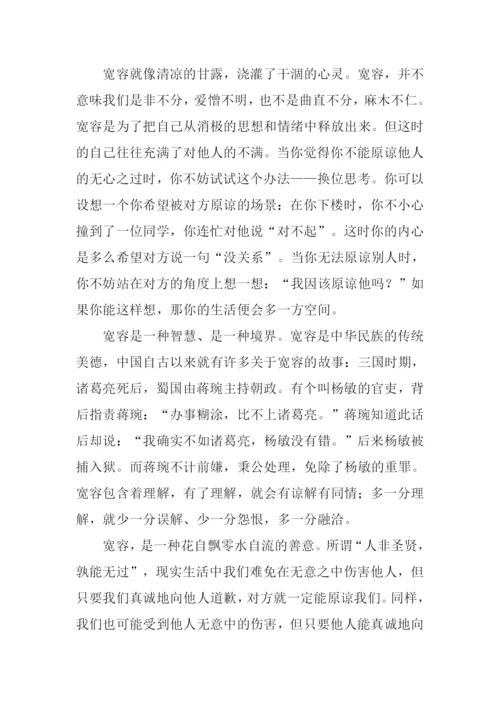 宽容就像清凉的甘露，浇灌了干涸的心灵。宽容，并不意味我们是非不分，爱憎不明，也不是曲直不分，麻木不仁。宽容是为了把自己从消极的思想和情绪中释放出来。但这时的自己往往充满了对他人的不满。当你觉得你不能原谅他人的无心之过时，你不妨试试这个办法——换位思考。你可以设想一个你希望被对方原谅的场景：在你下楼时，你不小心撞到了一位同学，你连忙对他说“对不起”。这时你的内心是多么希望对方说一句“没关系”。当你无法原谅别人时，你不妨站在对方的角度上想一想：“我因该原谅他吗？”如果你能这样想，那你的生活便会多一方空间。

宽容是一种智慧、是一种境界。宽容是中华民族的传统美德，中国自古以来就有许多关于宽容的故事：三国时期，诸葛亮死后，蜀国由蒋琬主持朝政。有个叫杨敏的官吏，背后指责蒋琬：“办事糊涂，比不上诸葛亮。”蒋琬知道此话后却说：“我确实不如诸葛亮，杨敏没有错。”后来杨敏被捕入狱。而蒋琬不计前嫌，秉公处理，免除了杨敏的重罪。宽容包含着理解，有了理解，就会有谅解有同情；多一分理解，就少一分误解、少一分怨恨，多一分融洽。

宽容，是一种花自飘零水自流的善意。所谓“人非圣贤，孰能无过”，现实生活中我们难免在无意之中伤害他人，但只要我们真诚地向他人道歉，对方就一定能原谅我们。同样，我们也可能受到他人无意中的伤害，但只要他人能真诚地向